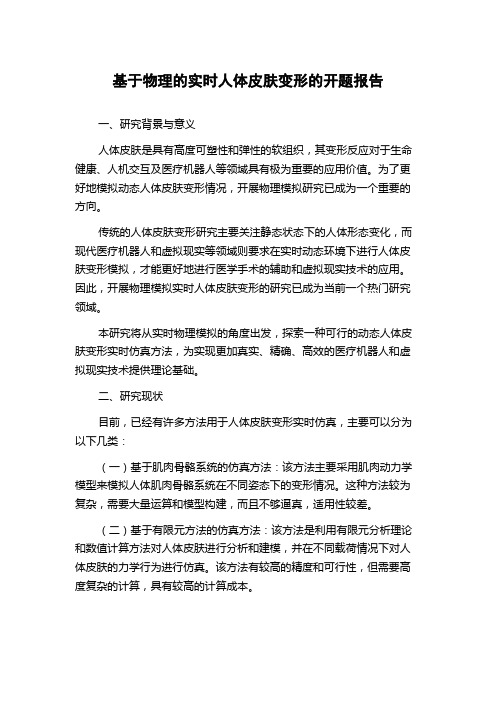 基于物理的实时人体皮肤变形的开题报告

一、研究背景与意义

人体皮肤是具有高度可塑性和弹性的软组织，其变形反应对于生命健康、人机交互及医疗机器人等领域具有极为重要的应用价值。为了更好地模拟动态人体皮肤变形情况，开展物理模拟研究已成为一个重要的方向。

传统的人体皮肤变形研究主要关注静态状态下的人体形态变化，而现代医疗机器人和虚拟现实等领域则要求在实时动态环境下进行人体皮肤变形模拟，才能更好地进行医学手术的辅助和虚拟现实技术的应用。因此，开展物理模拟实时人体皮肤变形的研究已成为当前一个热门研究领域。

本研究将从实时物理模拟的角度出发，探索一种可行的动态人体皮肤变形实时仿真方法，为实现更加真实、精确、高效的医疗机器人和虚拟现实技术提供理论基础。

二、研究现状

目前，已经有许多方法用于人体皮肤变形实时仿真，主要可以分为以下几类：

（一）基于肌肉骨骼系统的仿真方法：该方法主要采用肌肉动力学模型来模拟人体肌肉骨骼系统在不同姿态下的变形情况。这种方法较为复杂，需要大量运算和模型构建，而且不够逼真，适用性较差。

（二）基于有限元方法的仿真方法：该方法是利用有限元分析理论和数值计算方法对人体皮肤进行分析和建模，并在不同载荷情况下对人体皮肤的力学行为进行仿真。该方法有较高的精度和可行性，但需要高度复杂的计算，具有较高的计算成本。